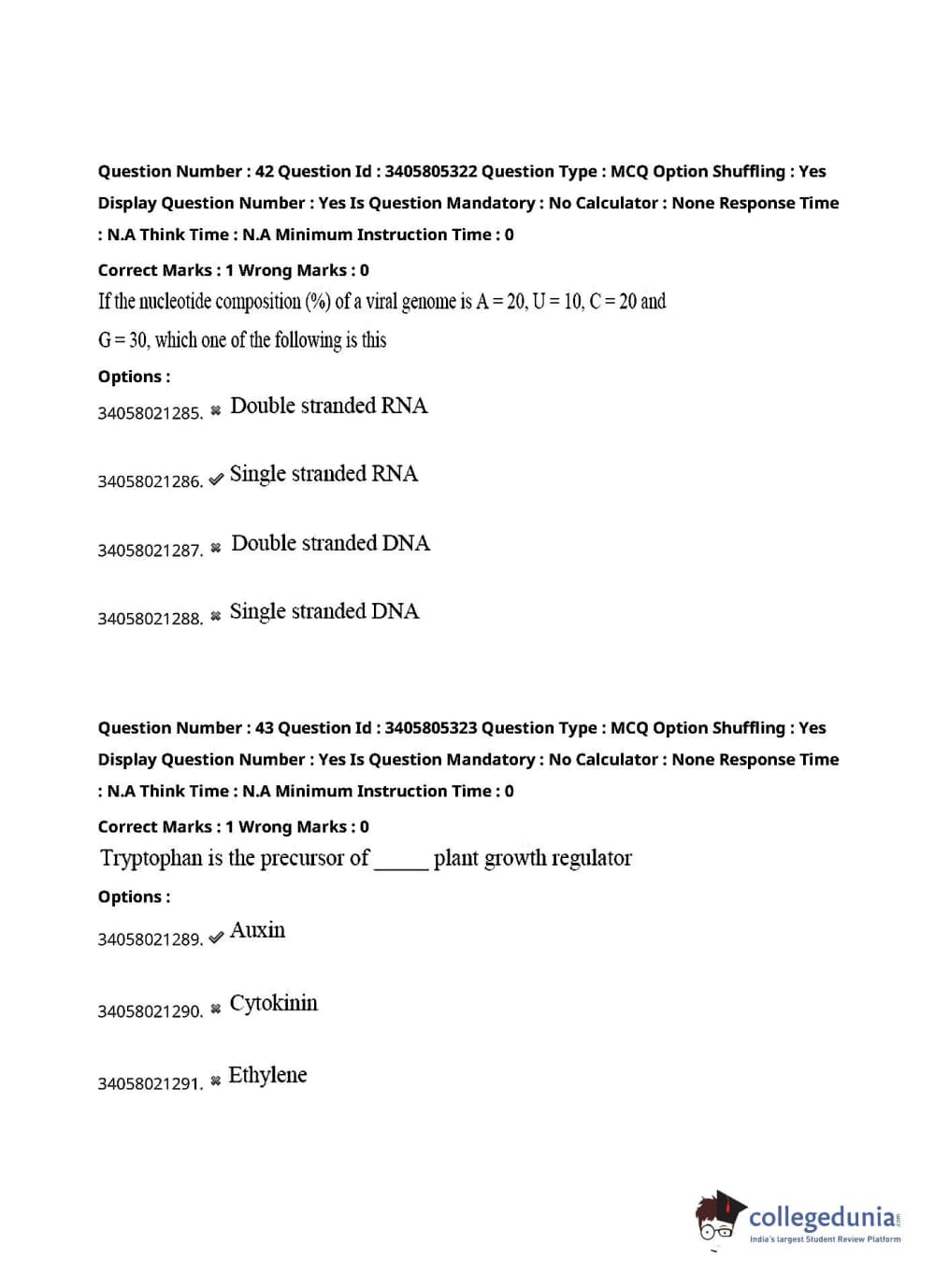 Question Number : 42 Question Id : 3405805322 Question Type : MCQ Option Shuffling : Yes Display Question Number : Yes Is Question Mandatory : No Calculator : None Response Time : N.A Think Time : N.A Minimum Instruction Time : 0

Correct Marks : 1 Wrong Marks : 0

If the nucleotide composition (%) of a viral genome is A = 20, U = 10, C = 20 and G = 30, which one of the following is this

Options :

34058021285. ✖ Double stranded RNA

34058021286. ✔ Single stranded RNA

34058021287. ✖ Double stranded DNA

34058021288. ✖ Single stranded DNA

Question Number : 43 Question Id : 3405805323 Question Type : MCQ Option Shuffling : Yes Display Question Number : Yes Is Question Mandatory : No Calculator : None Response Time : N.A Think Time : N.A Minimum Instruction Time : 0

Correct Marks : 1 Wrong Marks : 0

Tryptophan is the precursor of _____ plant growth regulator

Options :

34058021289. ✔ Auxin

34058021290. ✖ Cytokinin

34058021291. ✖ Ethylene

collegedunia.com
India's largest Student Review Platform